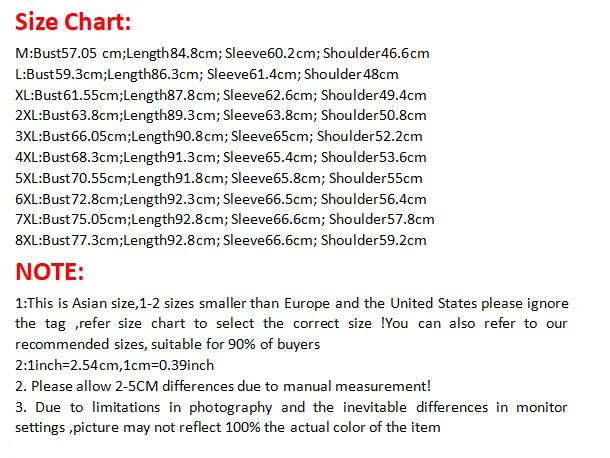 Size Chart:

M:Bust57.05 cm;Length84.8cm; Sleeve60.2cm; Shoulder46.6cm
L:Bust59.3cm;Length86.3cm; Sleeve61.4cm; Shoulder48cm
XL:Bust61.55cm;Length87.8cm; Sleeve62.6cm; Shoulder49.4cm
2XL:Bust63.8cm;Length89.3cm; Sleeve63.8cm; Shoulder50.8cm
3XL:Bust66.05cm;Length90.8cm; Sleeve65cm; Shoulder52.2cm
4XL:Bust68.3cm;Length91.3cm; Sleeve65.4cm; Shoulder53.6cm
5XL:Bust70.55cm;Length91.8cm; Sleeve65.8cm; Shoulder55cm
6XL:Bust72.8cm;Length92.3cm; Sleeve66.5cm; Shoulder56.4cm
7XL:Bust75.05cm;Length92.8cm; Sleeve66.6cm; Shoulder57.8cm
8XL:Bust77.3cm;Length92.8cm; Sleeve66.6cm; Shoulder59.2cm

NOTE:

1:This is Asian size,1-2 sizes smaller than Europe and the United States please ignore the tag ,refer size chart to select the correct size !You can also refer to our recommended sizes, suitable for 90% of buyers
2:1inch=2.54cm,1cm=0.39inch
2. Please allow 2-5CM differences due to manual measurement!
3. Due to limitations in photography and the inevitable differences in monitor settings ,picture may not reflect 100% the actual color of the item